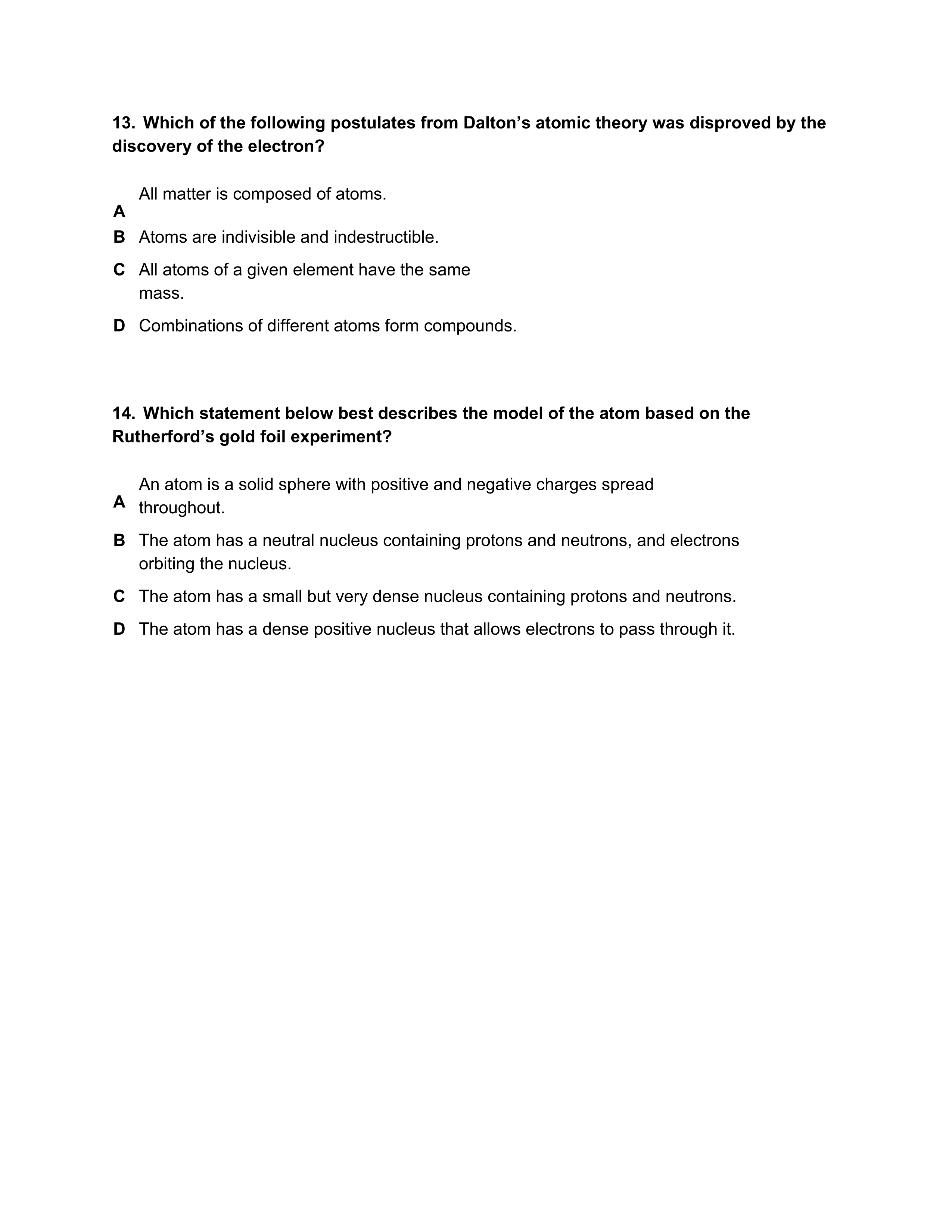 13. Which of the following postulates from Dalton’s atomic theory was disproved by the discovery of the electron?

A All matter is composed of atoms.

B Atoms are indivisible and indestructible.

C All atoms of a given element have the same mass.

D Combinations of different atoms form compounds.

14. Which statement below best describes the model of the atom based on the Rutherford’s gold foil experiment?

A An atom is a solid sphere with positive and negative charges spread throughout.

B The atom has a neutral nucleus containing protons and neutrons, and electrons orbiting the nucleus.

C The atom has a small but very dense nucleus containing protons and neutrons.

D The atom has a dense positive nucleus that allows electrons to pass through it.